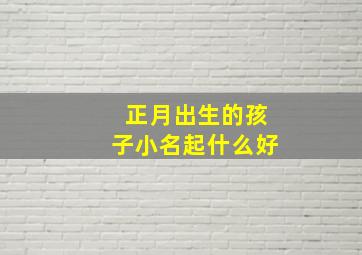 正月出生的孩子小名起什么好